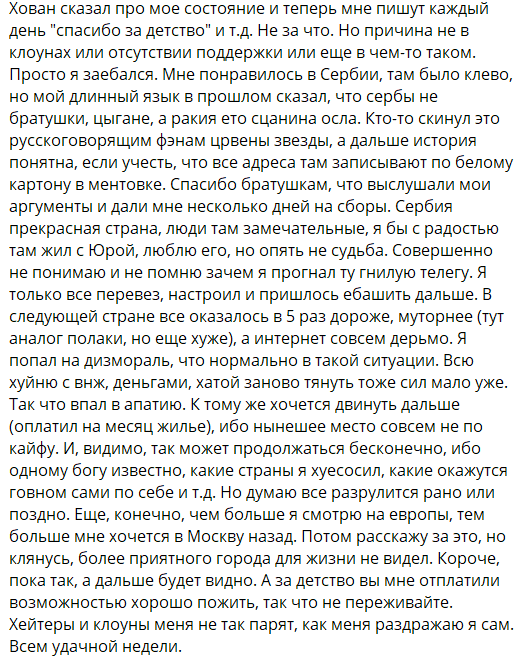 Хован сказал про мое состояние и теперь мне пишут каждый день "спасибо за детство" и т.д. Не за что. Но причина не в клоунах или отсутствии поддержки или еще в чем-то таком. Просто я заебался. Мне понравилось в Сербии, там было клево, но мой длинный язык в прошлом сказал, что сербы не братушки, цыгане, а ракия ето сцанина осла. Кто-то скинул это русскоговорящим фэнам црвены звезды, а дальше история понятна, если учесть, что все адреса там записывают по белому картону в ментовке. Спасибо братушкам, что выслушали мои аргументы и дали мне несколько дней на сборы. Сербия прекрасная страна, люди там замечательные, я бы с радостью там жил с Юрой, люблю его, но опять не судьба. Совершенно не понимаю и не помню зачем я прогнал ту гнилую телегу. Я только все перевез, настроил и пришлось ебашить дальше. В следующей стране все оказалось в 5 раз дороже, муторнее (тут аналог полаки, но еще хуже), а интернет совсем дерьмо. Я попал на дизмораль, что нормально в такой ситуации. Всю хуйню с внж, деньгами, хатой заново тянуть тоже сил мало уже. Так что впал в апатию. К тому же хочется двинуть дальше (оплатил на месяц жилье), ибо нынешее место совсем не по кайфу. И, видимо, так может продолжаться бесконечно, ибо одному богу известно, какие страны я хуесосил, какие окажутся говном сами по себе и т.д. Но думаю все разрулится рано или поздно. Еще, конечно, чем больше я смотрю на европы, тем больше мне хочется в Москву назад. Потом расскажу за это, но клянусь, более приятного города для жизни не видел. Короче, пока так, а дальше будет видно. А за детство вы мне отплатили возможностью хорошо пожить, так что не переживайте. Хейтеры и клоуны меня не так парят, как меня раздражаю я сам. Всем удачной недели.